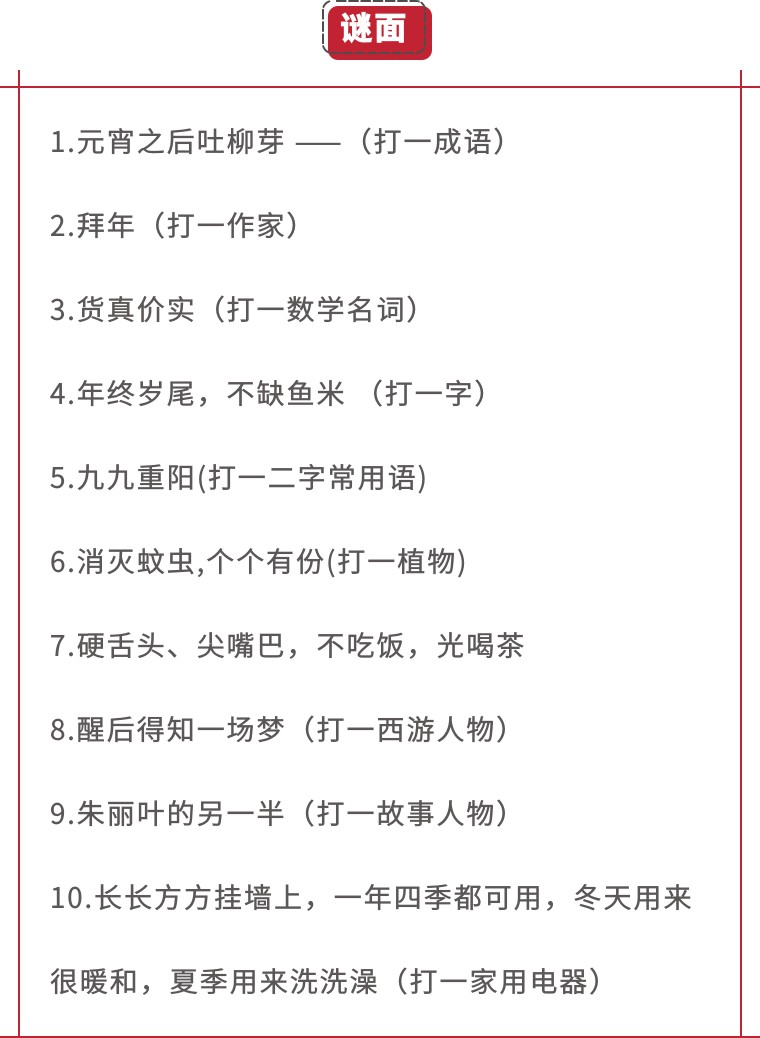 谜面

1.元宵之后吐柳芽 ——（打一成语）

2.拜年（打一作家）

3.货真价实（打一数学名词）

4.年终岁尾，不缺鱼米 （打一字）

5.九九重阳(打一二字常用语)

6.消灭蚊虫,个个有份(打一植物)

7.硬舌头、尖嘴巴，不吃饭，光喝茶

8.醒后得知一场梦（打一西游人物）

9.朱丽叶的另一半（打一故事人物）

10.长长方方挂墙上，一年四季都可用，冬天用来很暖和，夏季用来洗洗澡（打一家用电器）